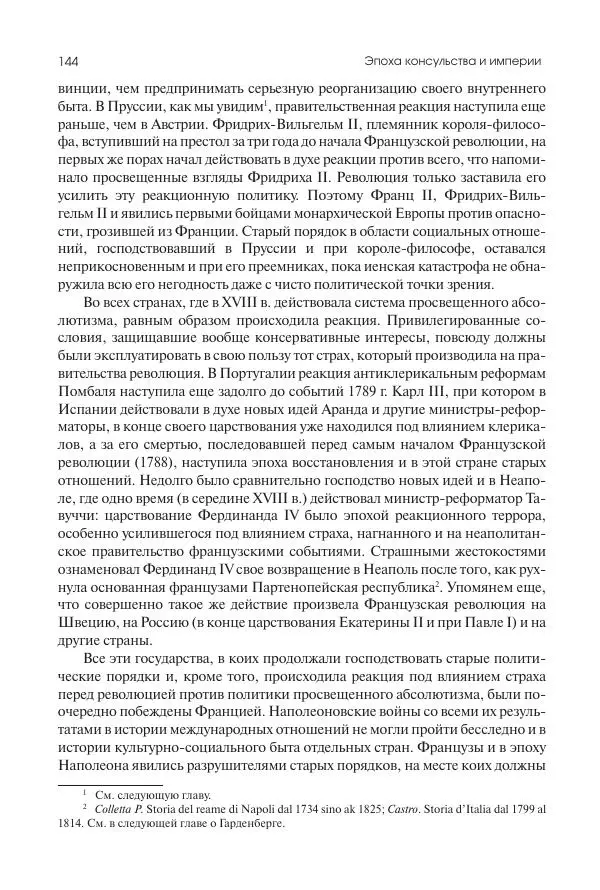 144

Эпоха консульства и империи

винции, чем предпринимать серьезную реорганизацию своего внутреннего быта. В Пруссии, как мы увидим$^1$, правительственная реакция наступила еще раньше, чем в Австрии. Фридрих-Вильгельм II, племянник короля-философа, вступивший на престол за три года до начала Французской революции, на первых же порах начал действовать в духе реакции против всего, что напоминало просвещенные взгляды Фридриха II. Революция только заставила его усилить эту реакционную политику. Поэтому Франц II, Фридрих-Вильгельм II и явились первыми бойцами монархической Европы против опасности, грозившей из Франции. Старый порядок в области социальных отношений, господствовавший в Пруссии и при короле-философе, оставался неприкосновенным и при его преемниках, пока иенская катастрофа не обнаружила всю его негодность даже с чисто политической точки зрения.

Во всех странах, где в XVIII в. действовала система просвещенного абсолютизма, равным образом происходила реакция. Привилегированные сословия, защищавшие вообще консервативные интересы, повсюду должны были эксплуатировать в свою пользу тот страх, который производила на правительства революция. В Португалии реакция антиклерикальным реформам Помбаля наступила еще задолго до событий 1789 г. Карл III, при котором в Испании действовали в духе новых идей Аранда и другие министры-реформаторы, в конце своего царствования уже находился под влиянием клерикалов, а за его смертью, последовавшей перед самым началом Французской революции (1788), наступила эпоха восстановления и в этой стране старых отношений. Недолго было сравнительно господство новых идей и в Неаполе, где одно время (в середине XVIII в.) действовал министр-реформатор Тавуччи: царствование Фердинанда IV было эпохой реакционного террора, особенно усилившегося под влиянием страха, нагнанного и на неаполитанское правительство французскими событиями. Страшными жестокостями ознаменовал Фердинанд IV свое возвращение в Неаполь после того, как рухнула основанная французами Партенопейская республика$^2$. Упомянем еще, что совершенно такое же действие произвела Французская революция на Швецию, на Россию (в конце царствования Екатерины II и при Павле I) и на другие страны.

Все эти государства, в коих продолжали господствовать старые политические порядки и, кроме того, происходила реакция под влиянием страха перед революцией против политики просвещенного абсолютизма, были поочередно побеждены Францией. Наполеоновские войны со всеми их результатами в истории международных отношений не могли пройти бесследно и в истории культурно-социального быта отдельных стран. Французы и в эпоху Наполеона явились разрушителями старых порядков, на месте коих должны

$^1$ См. следующую главу.

$^2$ Colletta P. Storia del reame di Napoli dal 1734 sino ak 1825; Castro. Storia d'Italia dal 1799 al 1814. См. в следующей главе о Гарденберге.